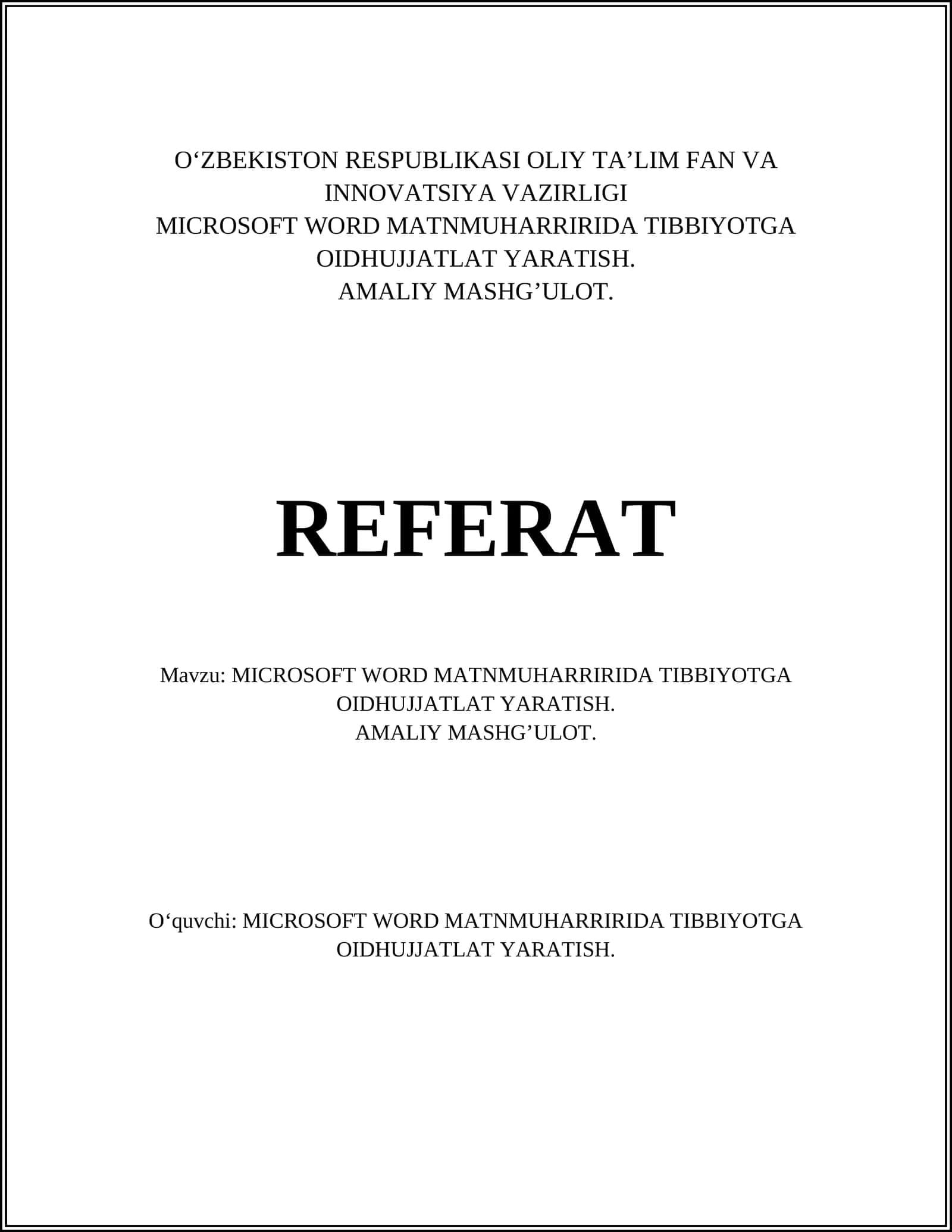 O‘ZBEKISTON RESPUBLIKASI OLIY TA’LIM FAN VA INNOVATSIYA VAZIRLIGI
MICROSOFT WORD MATNMUHARRIRIDA TIBBIYOTGA OIDHUJJATLAT YARATISH.
AMALIY MASHG’ULOT.

REFERAT

Mavzu: MICROSOFT WORD MATNMUHARRIRIDA TIBBIYOTGA OIDHUJJATLAT YARATISH.
AMALIY MASHG’ULOT.

O‘quvchi: MICROSOFT WORD MATNMUHARRIRIDA TIBBIYOTGA OIDHUJJATLAT YARATISH.